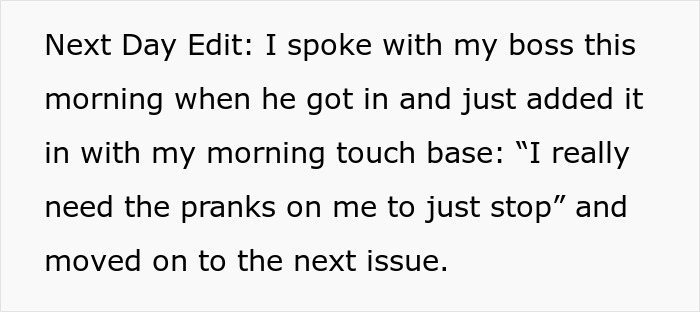 Next Day Edit: I spoke with my boss this morning when he got in and just added it in with my morning touch base: “I really need the pranks on me to just stop” and moved on to the next issue.